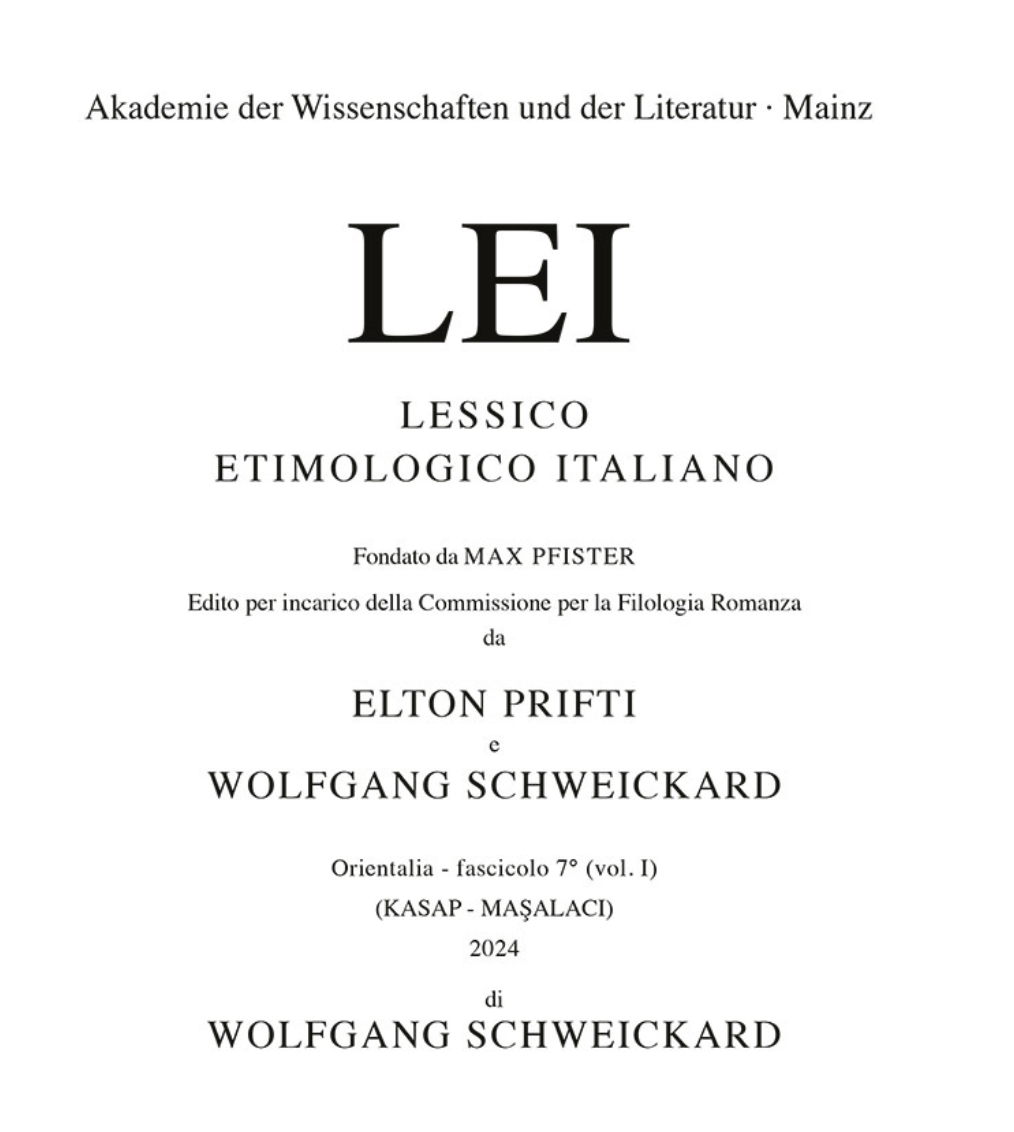 Akademie der Wissenschaften und der Literatur · Mainz

LEI

LESSICO
ETIMOLOGICO ITALIANO

Fondato da MAX PFISTER

Edito per incarico della Commissione per la Filologia Romanza
da

ELTON PRIFTI
e
WOLFGANG SCHWEICKARD

Orientalia - fascicolo 7° (vol. I)
(KASAP - MAŞALACI)
2024

di
WOLFGANG SCHWEICKARD